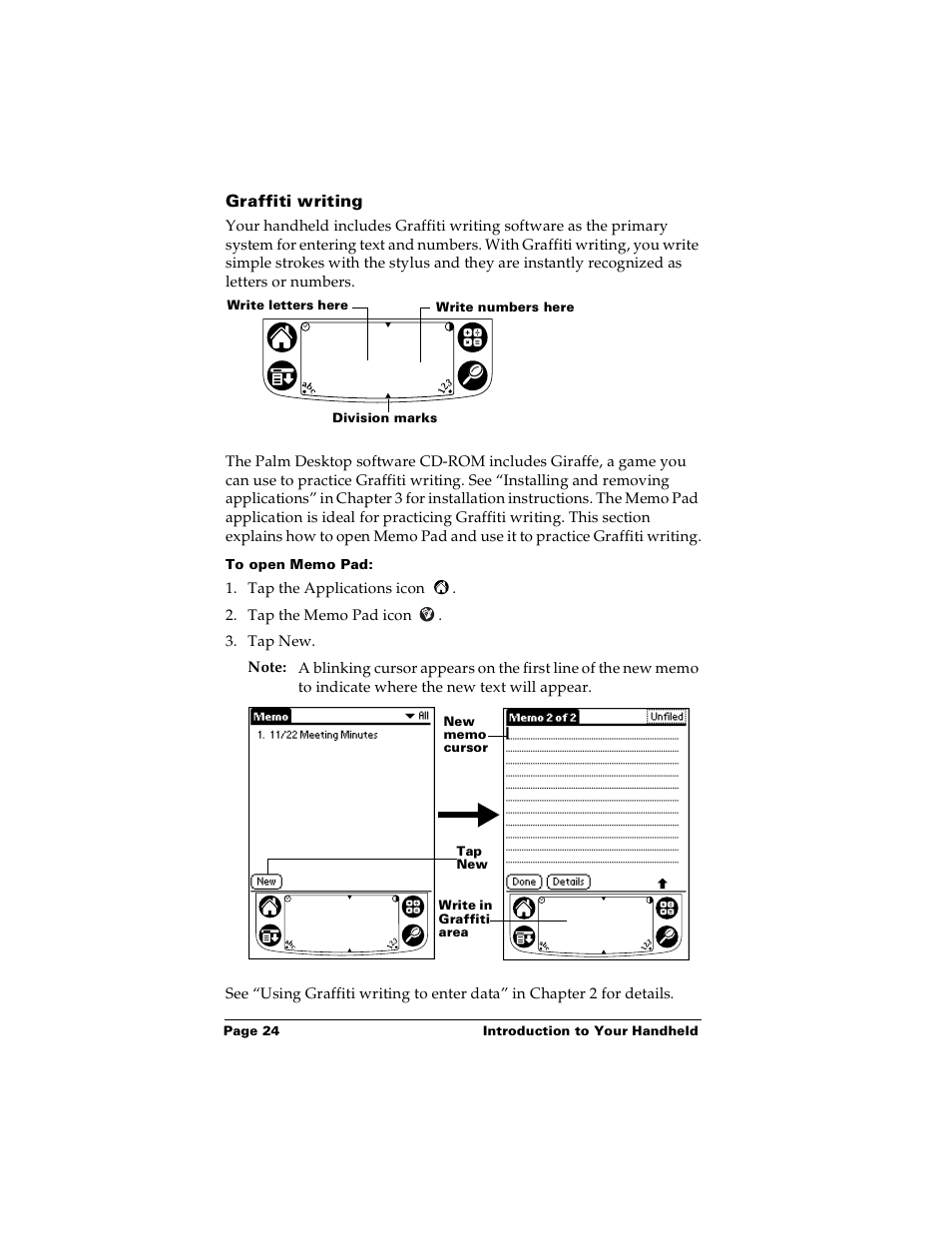 Graffiti writing

Your handheld includes Graffiti writing software as the primary system for entering text and numbers. With Graffiti writing, you write simple strokes with the stylus and they are instantly recognized as letters or numbers.

Write letters here

Write numbers here

abc

123

Division marks

The Palm Desktop software CD-ROM includes Giraffe, a game you can use to practice Graffiti writing. See “Installing and removing applications” in Chapter 3 for installation instructions. The Memo Pad application is ideal for practicing Graffiti writing. This section explains how to open Memo Pad and use it to practice Graffiti writing.

To open Memo Pad:

1. Tap the Applications icon .

2. Tap the Memo Pad icon .

3. Tap New.

Note: A blinking cursor appears on the first line of the new memo to indicate where the new text will appear.

Memo

All

1. 11/22 Meeting Minutes

New

abc

123

New memo cursor

Tap New

Write in Graffiti area

Memo 2 of 2

Unfiled

Done

Details

abc

123

See “Using Graffiti writing to enter data” in Chapter 2 for details.

Page 24

Introduction to Your Handheld